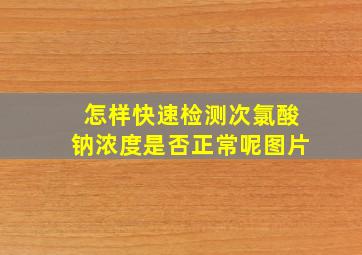 怎样快速检测次氯酸钠浓度是否正常呢图片